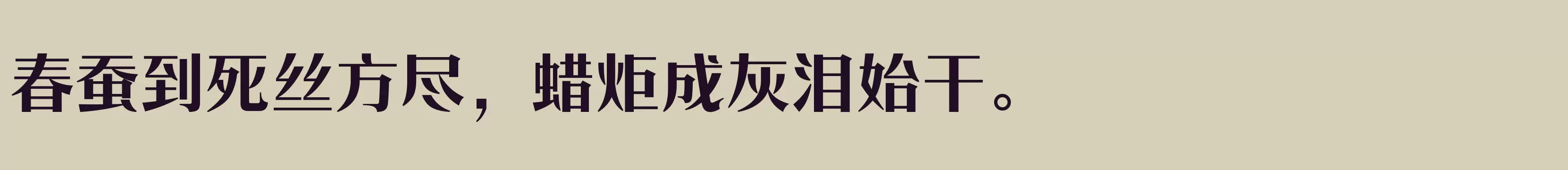 春蚕到死丝方尽，蜡炬成灰泪始干。